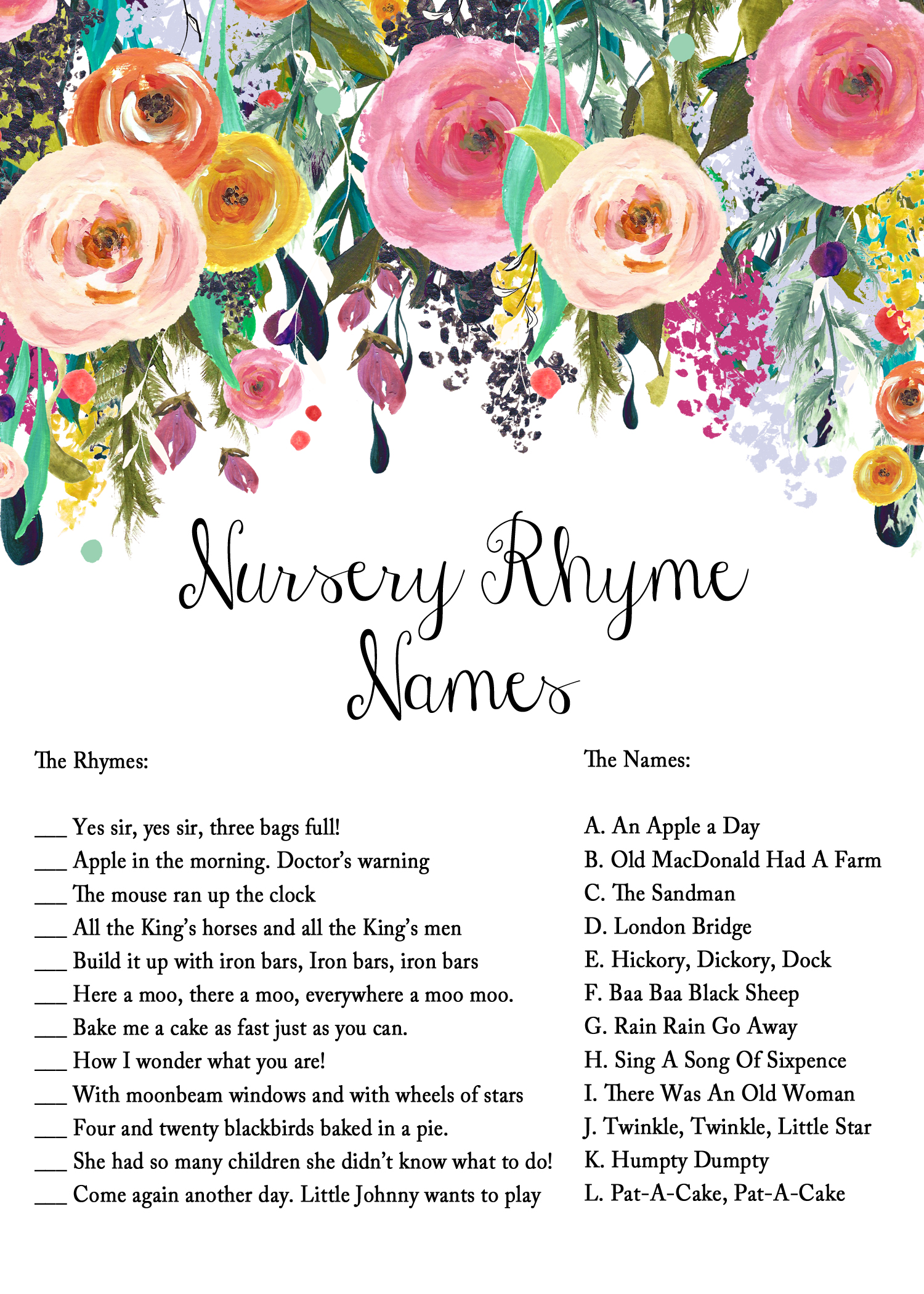 Nursery Rhyme Names

The Rhymes:

___ Yes sir, yes sir, three bags full!
___ Apple in the morning. Doctor's warning
___ The mouse ran up the clock
___ All the King's horses and all the King's men
___ Build it up with iron bars, Iron bars, iron bars
___ Here a moo, there a moo, everywhere a moo moo.
___ Bake me a cake as fast just as you can.
___ How I wonder what you are!
___ With moonbeam windows and with wheels of stars
___ Four and twenty blackbirds baked in a pie.
___ She had so many children she didn't know what to do!
___ Come again another day. Little Johnny wants to play

The Names:

A. An Apple a Day
B. Old MacDonald Had A Farm
C. The Sandman
D. London Bridge
E. Hickory, Dickory, Dock
F. Baa Baa Black Sheep
G. Rain Rain Go Away
H. Sing A Song Of Sixpence
I. There Was An Old Woman
J. Twinkle, Twinkle, Little Star
K. Humpty Dumpty
L. Pat-A-Cake, Pat-A-Cake